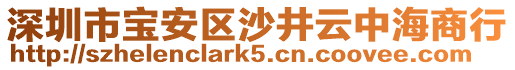 深圳市宝安区沙井云中海商行
http://szhelenclark5.cn.coovee.com